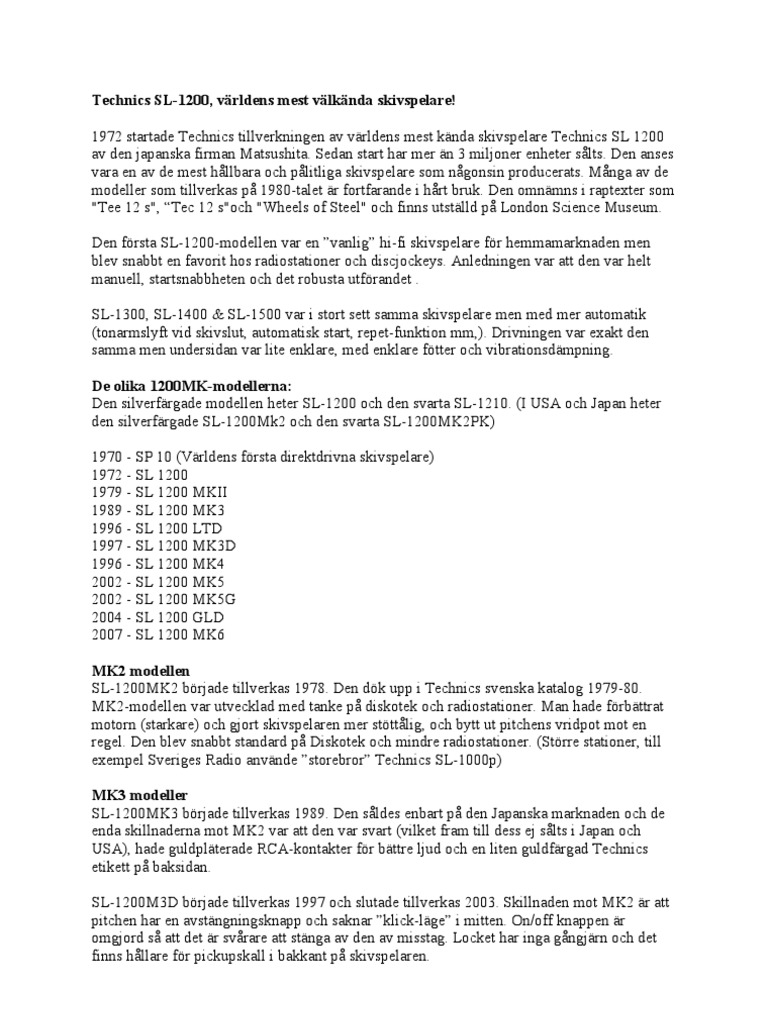 Technics SL-1200, världens mest välkända skivspelare!

1972 startade Technics tillverkningen av världens mest kända skivspelare Technics SL 1200 av den japanska firman Matsushita. Sedan start har mer än 3 miljoner enheter sålts. Den anses vara en av de mest hållbara och pålitliga skivspelare som någonsin producerats. Många av de modeller som tillverkas på 1980-talet är fortfarande i hårt bruk. Den omnämns i raptexter som "Tee 12 s", "Tec 12 s"och "Wheels of Steel" och finns utställd på London Science Museum.

Den första SL-1200-modellen var en "vanlig" hi-fi skivspelare för hemmamarknaden men blev snabbt en favorit hos radiostationer och discjockeys. Anledningen var att den var helt manuell, startsnabbheten och det robusta utförandet .

SL-1300, SL-1400 & SL-1500 var i stort sett samma skivspelare men med mer automatik (tonarmslyft vid skivslut, automatisk start, repet-funktion mm,). Drivningen var exakt den samma men undersidan var lite enklare, med enklare fötter och vibrationsdämpning.

De olika 1200MK-modellerna:
Den silverfärgade modellen heter SL-1200 och den svarta SL-1210. (I USA och Japan heter den silverfärgade SL-1200Mk2 och den svarta SL-1200MK2PK)

1970 - SP 10 (Världens första direktdrivna skivspelare)
1972 - SL 1200
1979 - SL 1200 MKII
1989 - SL 1200 MK3
1996 - SL 1200 LTD
1997 - SL 1200 MK3D
1996 - SL 1200 MK4
2002 - SL 1200 MK5
2002 - SL 1200 MK5G
2004 - SL 1200 GLD
2007 - SL 1200 MK6

MK2 modellen
SL-1200MK2 började tillverkas 1978. Den dök upp i Technics svenska katalog 1979-80. MK2-modellen var utvecklad med tanke på diskotek och radiostationer. Man hade förbättrat motorn (starkare) och gjort skivspelaren mer stöttålig, och bytt ut pitchens vridpot mot en regel. Den blev snabbt standard på Diskotek och mindre radiostationer. (Större stationer, till exempel Sveriges Radio använde "storebror" Technics SL-1000p)

MK3 modeller
SL-1200MK3 började tillverkas 1989. Den såldes enbart på den Japanska marknaden och de enda skillnaderna mot MK2 var att den var svart (vilket fram till dess ej sålts i Japan och USA), hade guldpläterade RCA-kontakter för bättre ljud och en liten guldfärgad Technics etikett på baksidan.

SL-1200M3D började tillverkas 1997 och slutade tillverkas 2003. Skillnaden mot MK2 är att pitchen har en avstängningsknapp och saknar "klick-läge" i mitten. On/off knappen är omgjord så att det är svårare att stänga av den av misstag. Locket har inga gångjärn och det finns hållare för pickupskall i bakkant på skivspelaren.